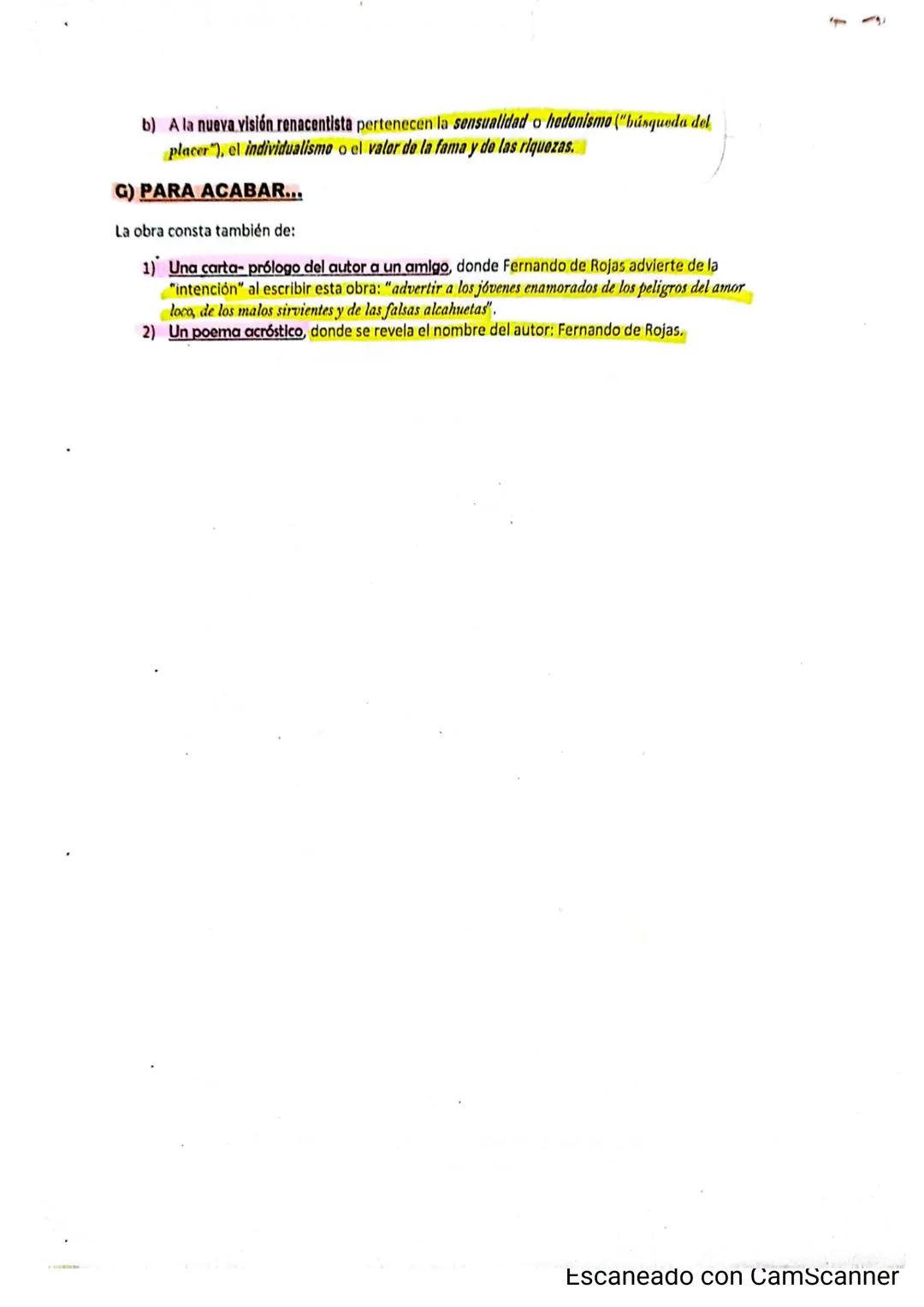 b) A la nueva visión renacentista pertenecen la sensualidad o hedonismo ("búsqueda del placer"), el individualismo o el valor de la fama y de las riquezas.

G) PARA ACABAR...

La obra consta también de:

1) Una carta- prólogo del autor a un amigo, donde Fernando de Rojas advierte de la "intención" al escribir esta obra: "advertir a los jóvenes enamorados de los peligros del amor loco, de los malos sirvientes y de las falsas alcahuetas".
2) Un poema acróstico, donde se revela el nombre del autor: Fernando de Rojas.

Escaneado con CamScanner